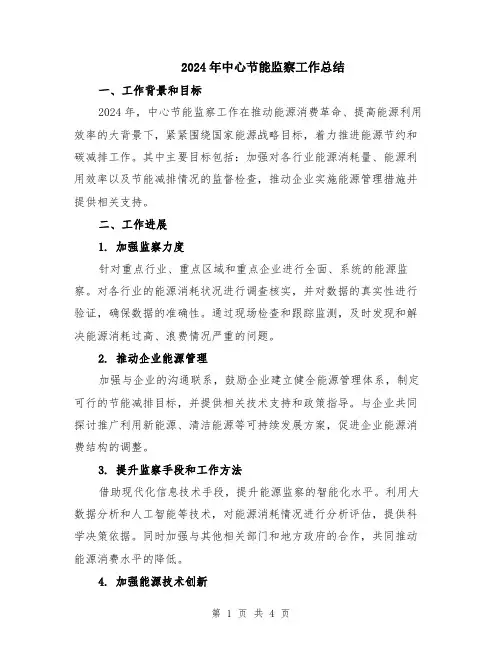 2024年中心节能监察工作总结

一、工作背景和目标

2024年，中心节能监察工作在推动能源消费革命、提高能源利用效率的大背景下，紧紧围绕国家能源战略目标，着力推进能源节约和碳减排工作。其中主要目标包括：加强对各行业能源消耗量、能源利用效率以及节能减排情况的监督检查，推动企业实施能源管理措施并提供相关支持。

二、工作进展

1. 加强监察力度

针对重点行业、重点区域和重点企业进行全面、系统的能源监察。对各行业的能源消耗状况进行调查核实，并对数据的真实性进行验证，确保数据的准确性。通过现场检查和跟踪监测，及时发现和解决能源消耗过高、浪费情况严重的问题。

2. 推动企业能源管理

加强与企业的沟通联系，鼓励企业建立健全能源管理体系，制定可行的节能减排目标，并提供相关技术支持和政策指导。与企业共同探讨推广利用新能源、清洁能源等可持续发展方案，促进企业能源消费结构的调整。

3. 提升监察手段和工作方法

借助现代化信息技术手段，提升能源监察的智能化水平。利用大数据分析和人工智能等技术，对能源消耗情况进行分析评估，提供科学决策依据。同时加强与其他相关部门和地方政府的合作，共同推动能源消费水平的降低。

4. 加强能源技术创新

第 1 页 共 4 页